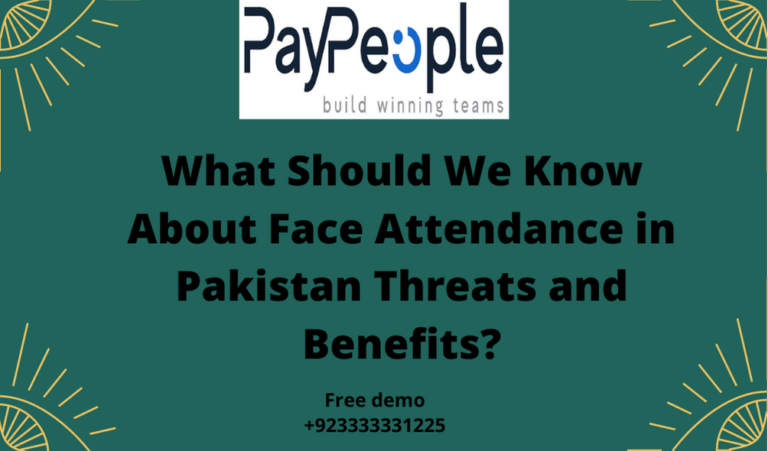 PayPeople
build winning teams

What Should We Know About Face Attendance in Pakistan Threats and Benefits?

Free demo
+923333331225